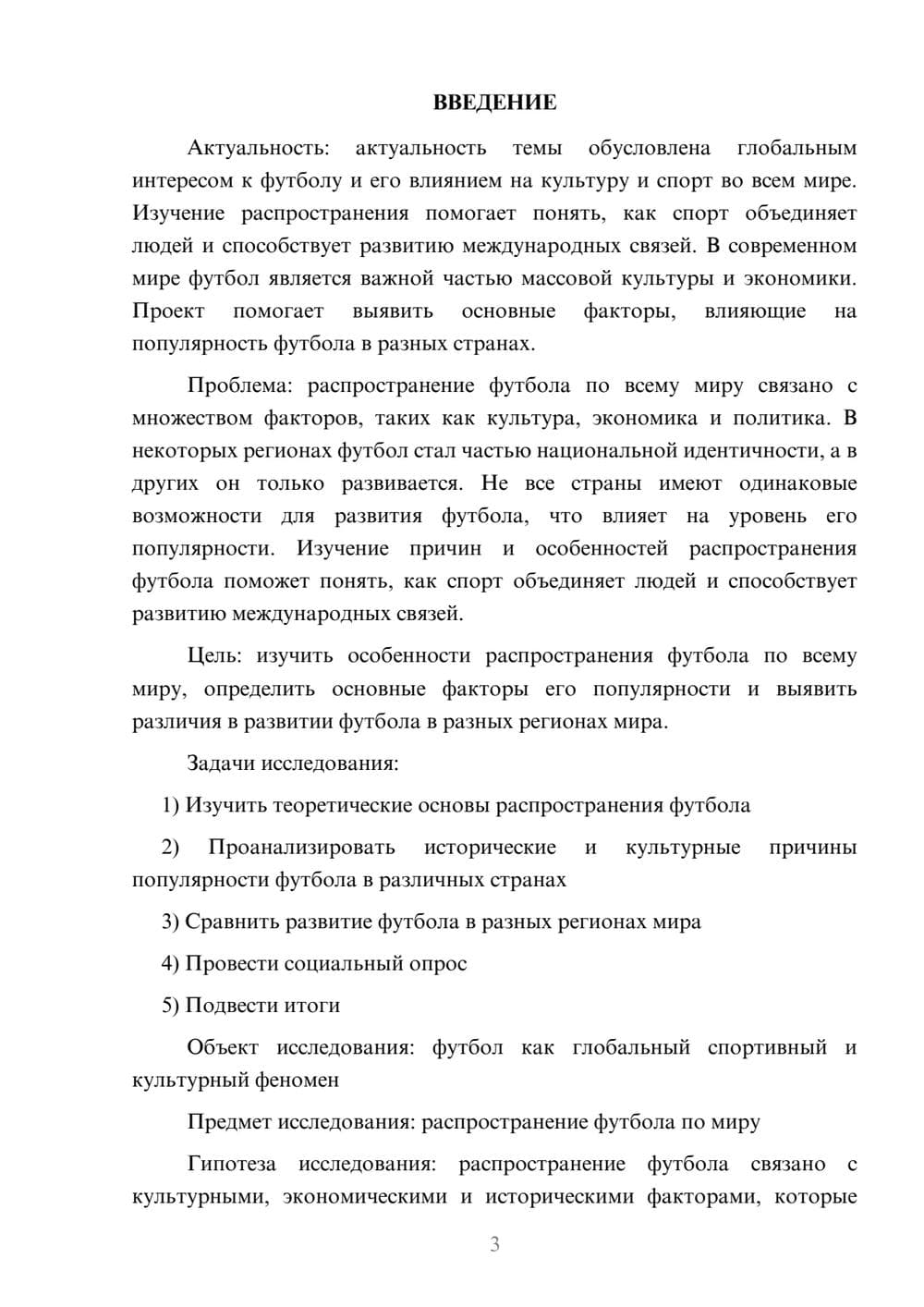 ВВЕДЕНИЕ

Актуальность: актуальность темы обусловлена глобальным интересом к футболу и его влиянием на культуру и спорт во всем мире. Изучение распространения помогает понять, как спорт объединяет людей и способствует развитию международных связей. В современном мире футбол является важной частью массовой культуры и экономики. Проект помогает выявить основные факторы, влияющие на популярность футбола в разных странах.

Проблема: распространение футбола по всему миру связано с множеством факторов, таких как культура, экономика и политика. В некоторых регионах футбол стал частью национальной идентичности, а в других он только развивается. Не все страны имеют одинаковые возможности для развития футбола, что влияет на уровень его популярности. Изучение причин и особенностей распространения футбола поможет понять, как спорт объединяет людей и способствует развитию международных связей.

Цель: изучить особенности распространения футбола по всему миру, определить основные факторы его популярности и выявить различия в развитии футбола в разных регионах мира.

Задачи исследования:

1) Изучить теоретические основы распространения футбола

2) Проанализировать исторические и культурные причины популярности футбола в различных странах

3) Сравнить развитие футбола в разных регионах мира

4) Провести социальный опрос

5) Подвести итоги

Объект исследования: футбол как глобальный спортивный и культурный феномен

Предмет исследования: распространение футбола по миру

Гипотеза исследования: распространение футбола связано с культурными, экономическими и историческими факторами, которые

3